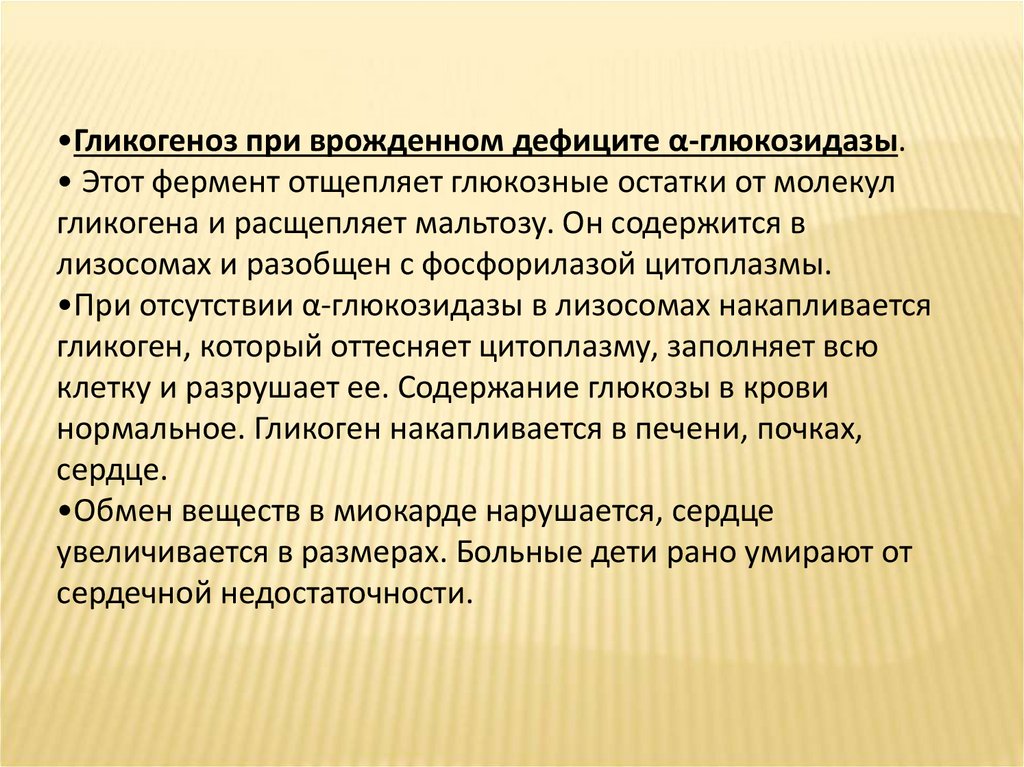 •Гликогеноз при врожденном дефиците α-глюкозидазы.
• Этот фермент отщепляет глюкозные остатки от молекул гликогена и расщепляет мальтозу. Он содержится в лизосомах и разобщен с фосфорилазой цитоплазмы.
•При отсутствии α-глюкозидазы в лизосомах накапливается гликоген, который оттесняет цитоплазму, заполняет всю клетку и разрушает ее. Содержание глюкозы в крови нормальное. Гликоген накапливается в печени, почках, сердце.
•Обмен веществ в миокарде нарушается, сердце увеличивается в размерах. Больные дети рано умирают от сердечной недостаточности.